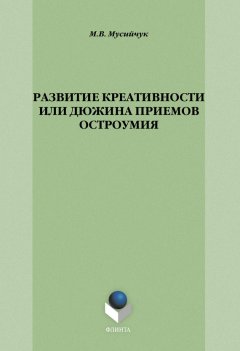 М.В. Мусийчук

РАЗВИТИЕ КРЕАТИВНОСТИ ИЛИ ДЮЖИНА ПРИЕМОВ ОСТРОУМИЯ

ФЛИНТА